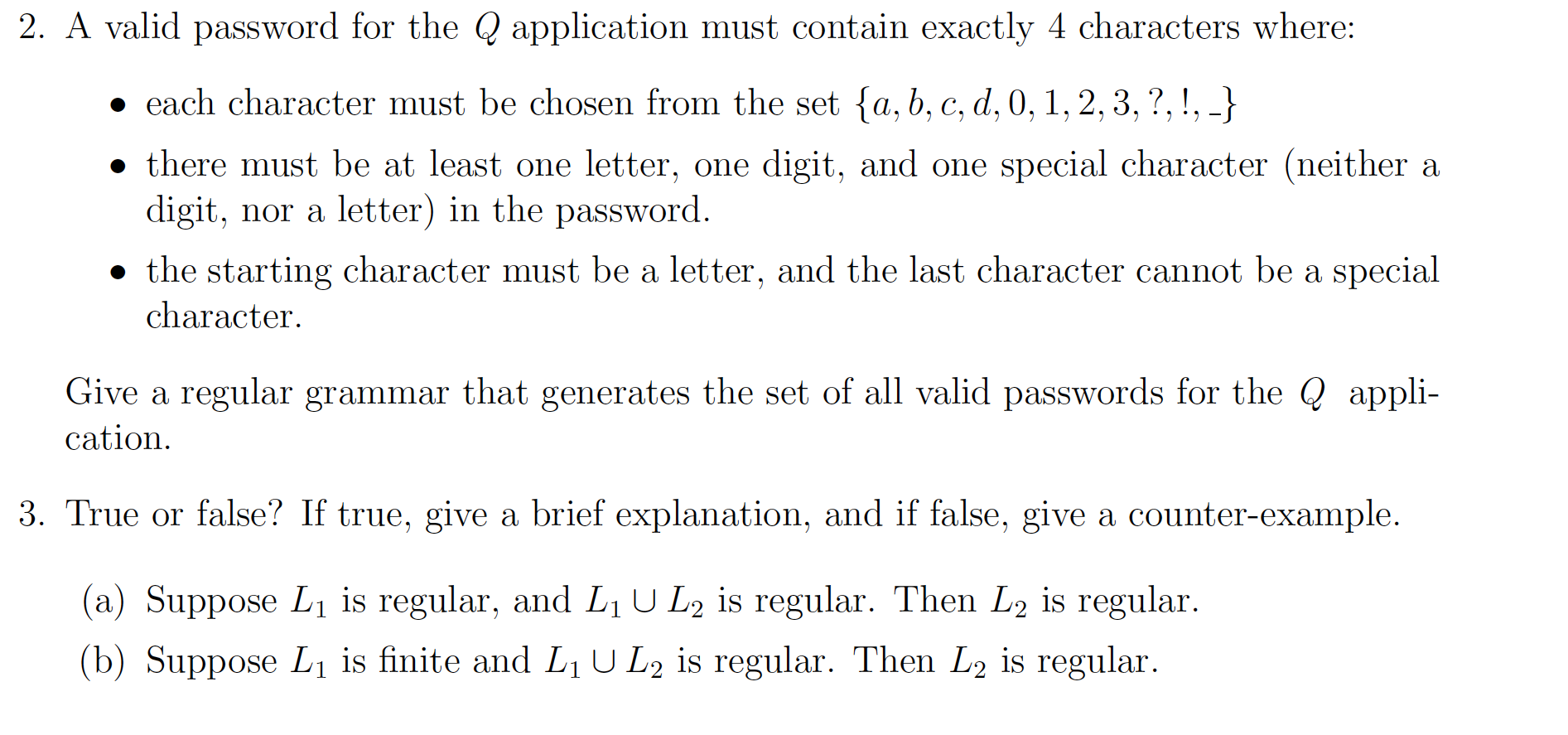 2. A valid password for the $Q$ application must contain exactly 4 characters where:

• each character must be chosen from the set $\{a, b, c, d, 0, 1, 2, 3, ?, !, \_\}$

• there must be at least one letter, one digit, and one special character (neither a digit, nor a letter) in the password.

• the starting character must be a letter, and the last character cannot be a special character.

Give a regular grammar that generates the set of all valid passwords for the $Q$ application.

3. True or false? If true, give a brief explanation, and if false, give a counter-example.

(a) Suppose $L_1$ is regular, and $L_1 \cup L_2$ is regular. Then $L_2$ is regular.

(b) Suppose $L_1$ is finite and $L_1 \cup L_2$ is regular. Then $L_2$ is regular.